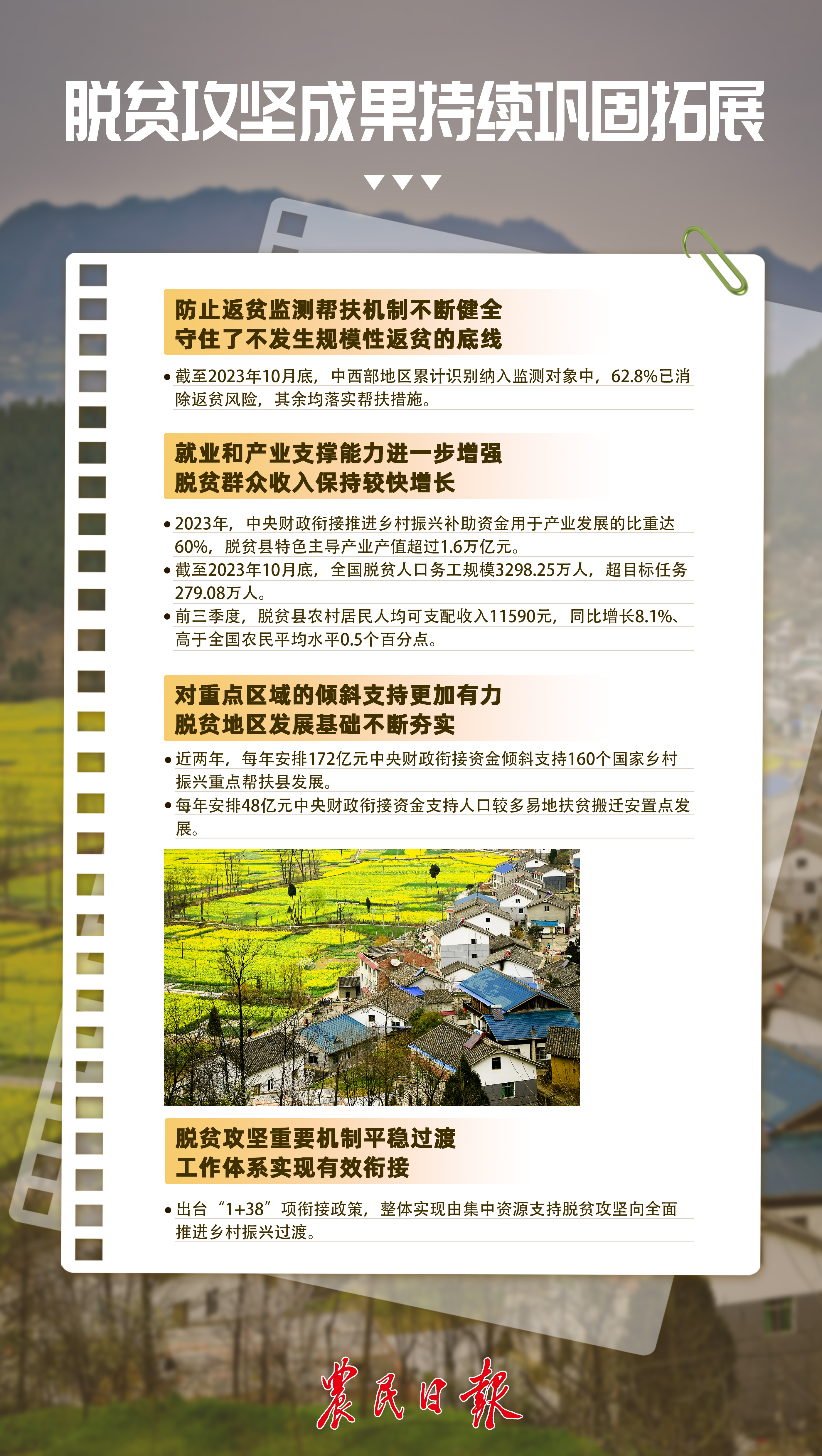 脱贫攻坚成果持续巩固拓展

防止返贫监测帮扶机制不断健全
守住了不发生规模性返贫的底线

• 截至2023年10月底，中西部地区累计识别纳入监测对象中，62.8%已消除返贫风险，其余均落实帮扶措施。

就业和产业支撑能力进一步增强
脱贫群众收入保持较快增长

• 2023年，中央财政衔接推进乡村振兴补助资金用于产业发展的比重达60%，脱贫县特色主导产业产值超过1.6万亿元。
• 截至2023年10月底，全国脱贫人口务工规模3298.25万人，超目标任务279.08万人。
• 前三季度，脱贫县农村居民人均可支配收入11590元，同比增长8.1%、高于全国农民平均水平0.5个百分点。

对重点区域的倾斜支持更加有力
脱贫地区发展基础不断夯实

• 近两年，每年安排172亿元中央财政衔接资金倾斜支持160个国家乡村振兴重点帮扶县发展。
• 每年安排48亿元中央财政衔接资金支持人口较多易地扶贫搬迁安置点发展。

脱贫攻坚重要机制平稳过渡
工作体系实现有效衔接

• 出台“1+38”项衔接政策，整体实现由集中资源支持脱贫攻坚向全面推进乡村振兴过渡。

农民日报